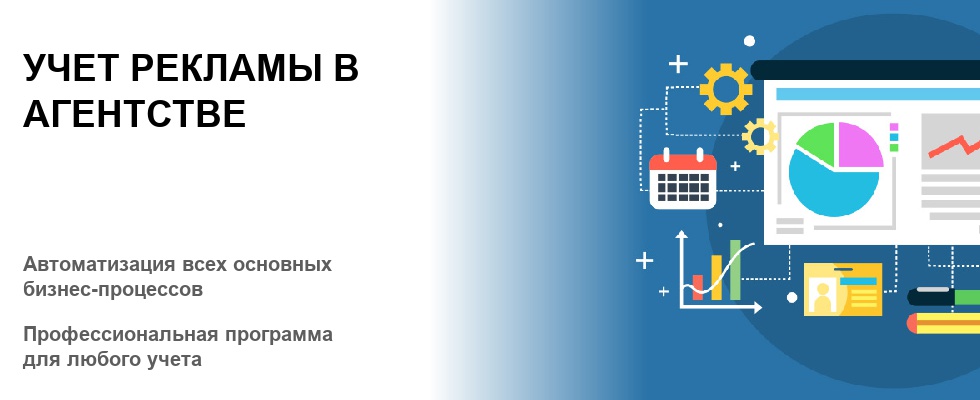 УЧЕТ РЕКЛАМЫ В АГЕНТСТВЕ

Автоматизация всех основных бизнес-процессов

Профессиональная программа для любого учета